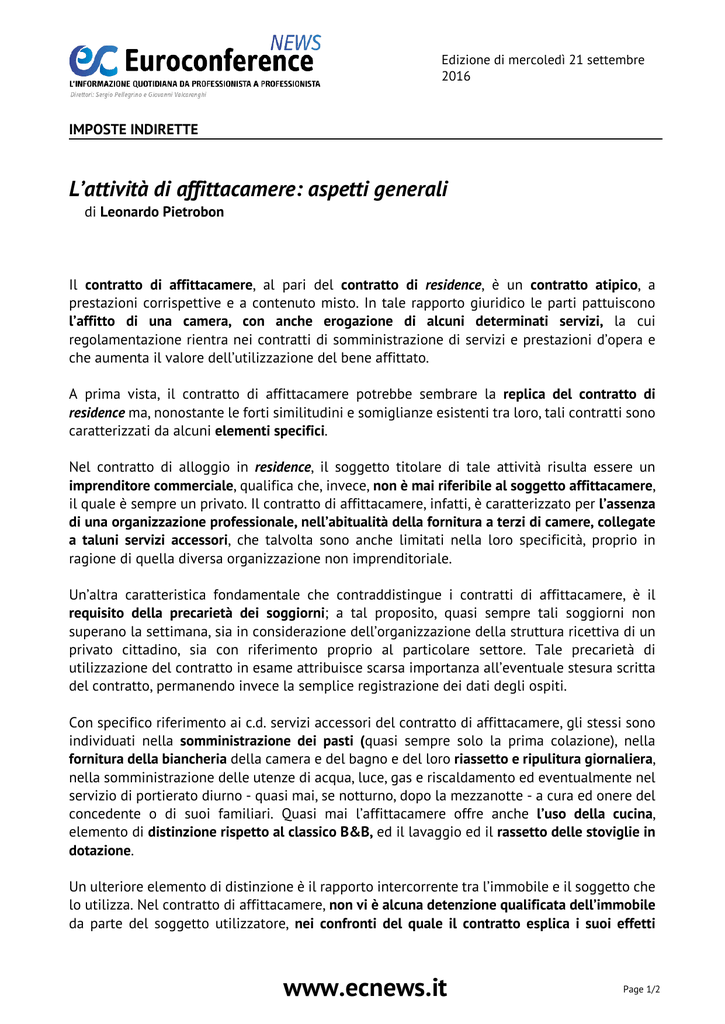 ec Euroconference NEWS
L'INFORMAZIONE QUOTIDIANA DA PROFESSIONISTA A PROFESSIONISTA
Direttori: Sergio Pellegrino e Giovanni Valcarenghi

Edizione di mercoledì 21 settembre 2016

IMPOSTE INDIRETTE

L'attività di affittacamere: aspetti generali
di Leonardo Pietrobon

Il contratto di affittacamere, al pari del contratto di residence, è un contratto atipico, a prestazioni corrispettive e a contenuto misto. In tale rapporto giuridico le parti pattuiscono l'affitto di una camera, con anche erogazione di alcuni determinati servizi, la cui regolamentazione rientra nei contratti di somministrazione di servizi e prestazioni d'opera e che aumenta il valore dell'utilizzazione del bene affittato.

A prima vista, il contratto di affittacamere potrebbe sembrare la replica del contratto di residence ma, nonostante le forti similitudini e somiglianze esistenti tra loro, tali contratti sono caratterizzati da alcuni elementi specifici.

Nel contratto di alloggio in residence, il soggetto titolare di tale attività risulta essere un imprenditore commerciale, qualifica che, invece, non è mai riferibile al soggetto affittacamere, il quale è sempre un privato. Il contratto di affittacamere, infatti, è caratterizzato per l'assenza di una organizzazione professionale, nell'abitualità della fornitura a terzi di camere, collegate a taluni servizi accessori, che talvolta sono anche limitati nella loro specificità, proprio in ragione di quella diversa organizzazione non imprenditoriale.

Un'altra caratteristica fondamentale che contraddistingue i contratti di affittacamere, è il requisito della precarietà dei soggiorni; a tal proposito, quasi sempre tali soggiorni non superano la settimana, sia in considerazione dell'organizzazione della struttura ricettiva di un privato cittadino, sia con riferimento proprio al particolare settore. Tale precarietà di utilizzazione del contratto in esame attribuisce scarsa importanza all'eventuale stesura scritta del contratto, permanendo invece la semplice registrazione dei dati degli ospiti.

Con specifico riferimento ai c.d. servizi accessori del contratto di affittacamere, gli stessi sono individuati nella somministrazione dei pasti (quasi sempre solo la prima colazione), nella fornitura della biancheria della camera e del bagno e del loro riassetto e ripulitura giornaliera, nella somministrazione delle utenze di acqua, luce, gas e riscaldamento ed eventualmente nel servizio di portierato diurno - quasi mai, se notturno, dopo la mezzanotte - a cura ed onere del concedente o di suoi familiari. Quasi mai l'affittacamere offre anche l'uso della cucina, elemento di distinzione rispetto al classico B&B, ed il lavaggio ed il rassetto delle stoviglie in dotazione.

Un ulteriore elemento di distinzione è il rapporto intercorrente tra l'immobile e il soggetto che lo utilizza. Nel contratto di affittacamere, non vi è alcuna detenzione qualificata dell'immobile da parte del soggetto utilizzatore, nei confronti del quale il contratto esplica i suoi effetti

www.ecnews.it

Page 1/2